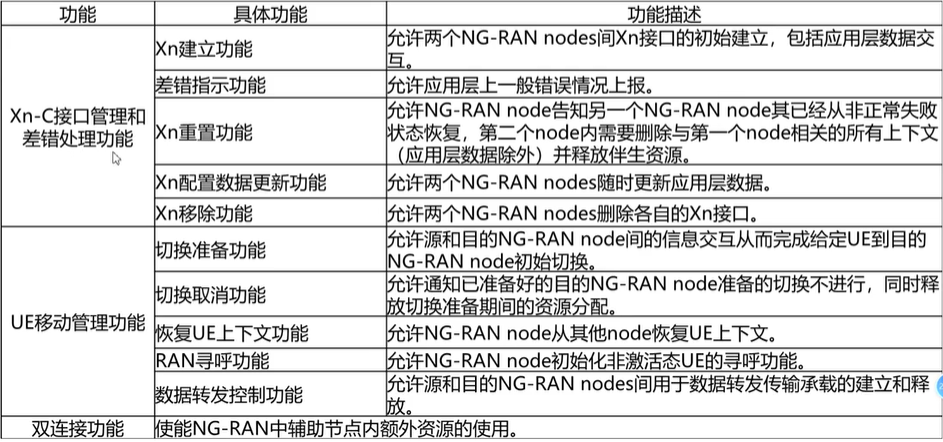 | 功能 | 具体功能 | 功能描述 |
|---|---|---|
| Xn-C接口管理和差错处理功能 | Xn建立功能 | 允许两个NG-RAN nodes间Xn接口的初始建立，包括应用层数据交互。 |
| | 差错指示功能 | 允许应用层上一般错误情况上报。 |
| | Xn重置功能 | 允许NG-RAN node告知另一个NG-RAN node其已经从非正常失败状态恢复，第二个node内需要删除与第一个node相关的所有上下文（应用层数据除外）并释放伴生资源。 |
| | Xn配置数据更新功能 | 允许两个NG-RAN nodes随时更新应用层数据。 |
| | Xn移除功能 | 允许两个NG-RAN nodes删除各自的Xn接口。 |
| UE移动管理功能 | 切换准备功能 | 允许源和目的NG-RAN node间的信息交互从而完成给定UE到目的NG-RAN node初始切换。 |
| | 切换取消功能 | 允许通知已准备好的目的NG-RAN node准备的切换不进行，同时释放切换准备期间的资源分配。 |
| | 恢复UE上下文功能 | 允许NG-RAN node从其他node恢复UE上下文。 |
| | RAN寻呼功能 | 允许NG-RAN node初始化非激活态UE的寻呼功能。 |
| | 数据转发控制功能 | 允许源和目的NG-RAN nodes间用于数据转发传输承载的建立和释放。 |
| 双连接功能 | 使能NG-RAN中辅助节点内额外资源的使用。 | |